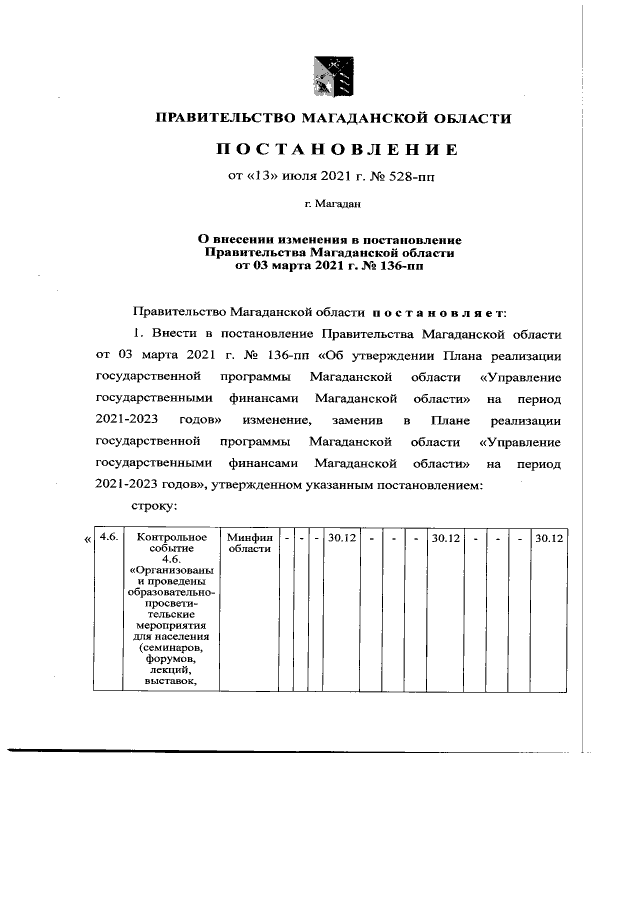 ПРАВИТЕЛЬСТВО МАГАДАНСКОЙ ОБЛАСТИ

ПОСТАНОВЛЕНИЕ

от «13» июля 2021 г. № 528-пп

г. Магадан

О внесении изменения в постановление Правительства Магаданской области от 03 марта 2021 г. № 136-пп

Правительство Магаданской области постановляет:

1. Внести в постановление Правительства Магаданской области от 03 марта 2021 г. № 136-пп «Об утверждении Плана реализации государственной программы Магаданской области «Управление государственными финансами Магаданской области» на период 2021-2023 годов» изменение, заменив в Плане реализации государственной программы Магаданской области «Управление государственными финансами Магаданской области» на период 2021-2023 годов», утвержденном указанным постановлением:

строку:

| « | 4.6. | Контрольное событие 4.6. «Организованы и проведены образовательно-просветительские мероприятия для населения (семинаров, форумов, лекций, выставок, | Минфин области | - | - | - | 30.12 | - | - | - | 30.12 | - | - | - | 30.12 |
|---|---|---|---|---|---|---|---|---|---|---|---|---|---|---|---|